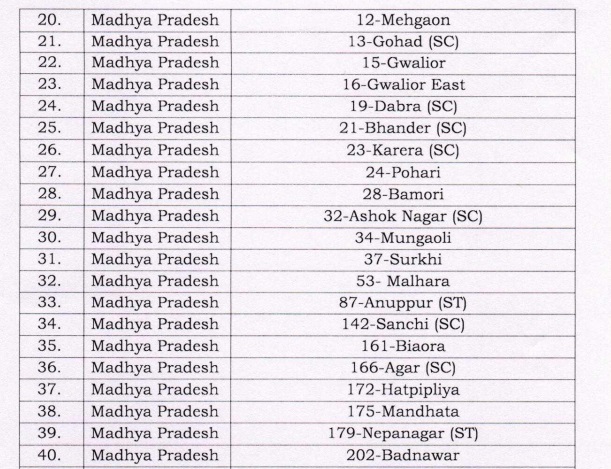 | | | |
|---|---|---|
| 20. | Madhya Pradesh | 12-Mehgaon |
| 21. | Madhya Pradesh | 13-Gohad (SC) |
| 22. | Madhya Pradesh | 15-Gwalior |
| 23. | Madhya Pradesh | 16-Gwalior East |
| 24. | Madhya Pradesh | 19-Dabra (SC) |
| 25. | Madhya Pradesh | 21-Bhander (SC) |
| 26. | Madhya Pradesh | 23-Karera (SC) |
| 27. | Madhya Pradesh | 24-Pohari |
| 28. | Madhya Pradesh | 28-Bamori |
| 29. | Madhya Pradesh | 32-Ashok Nagar (SC) |
| 30. | Madhya Pradesh | 34-Mungaoli |
| 31. | Madhya Pradesh | 37-Surkhi |
| 32. | Madhya Pradesh | 53- Malhara |
| 33. | Madhya Pradesh | 87-Anuppur (ST) |
| 34. | Madhya Pradesh | 142-Sanchi (SC) |
| 35. | Madhya Pradesh | 161-Biaora |
| 36. | Madhya Pradesh | 166-Agar (SC) |
| 37. | Madhya Pradesh | 172-Hatpipliya |
| 38. | Madhya Pradesh | 175-Mandhata |
| 39. | Madhya Pradesh | 179-Nepanagar (ST) |
| 40. | Madhya Pradesh | 202-Badnawar |